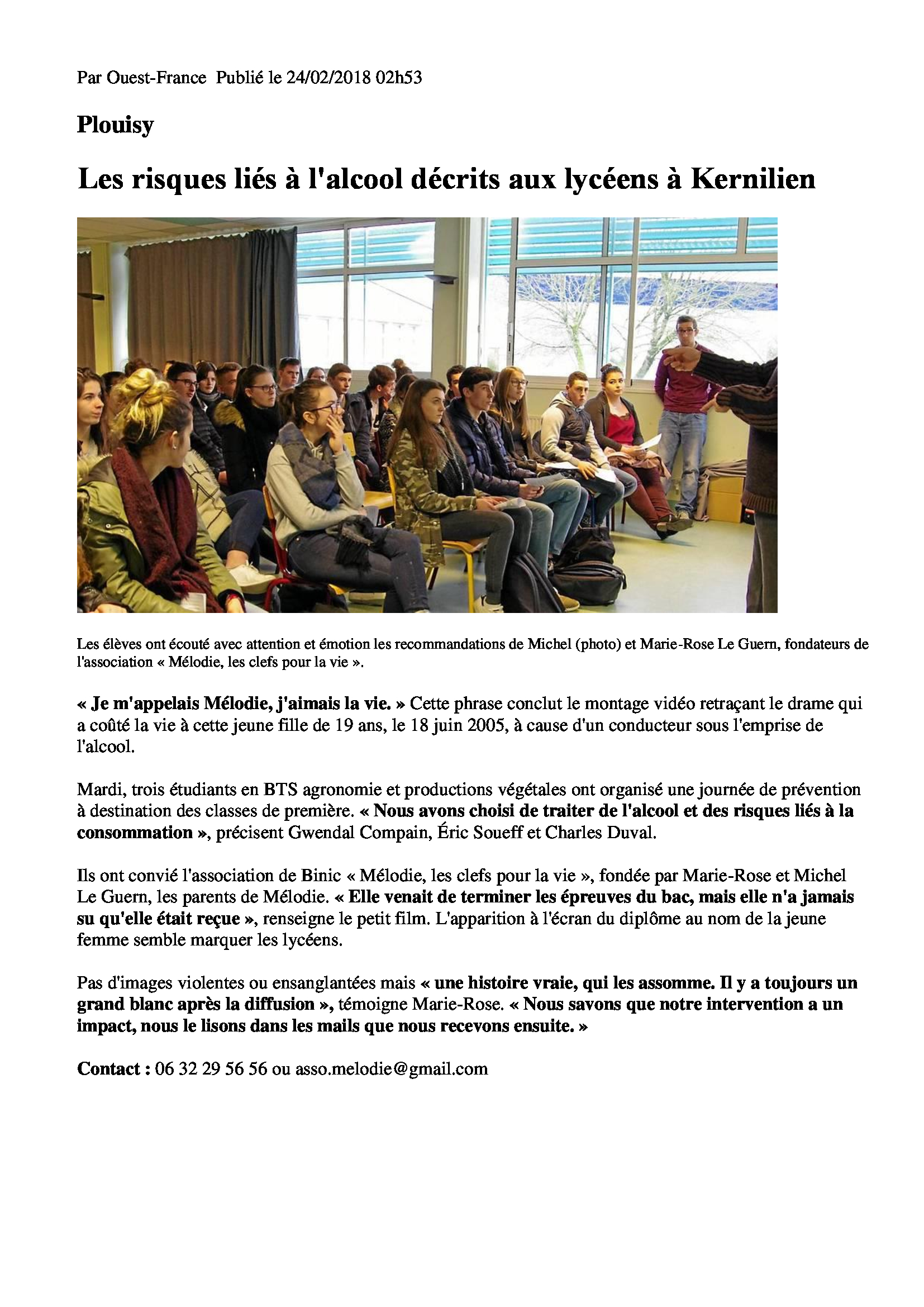 Par Ouest-France Publié le 24/02/2018 02h53

Plouisy

Les risques liés à l'alcool décrits aux lycéens à Kernilien

Les élèves ont écouté avec attention et émotion les recommandations de Michel (photo) et Marie-Rose Le Guern, fondateurs de l'association « Mélodie, les clefs pour la vie ».

« Je m'appelais Mélodie, j'aimais la vie. » Cette phrase conclut le montage vidéo retraçant le drame qui a coûté la vie à cette jeune fille de 19 ans, le 18 juin 2005, à cause d'un conducteur sous l'emprise de l'alcool.

Mardi, trois étudiants en BTS agronomie et productions végétales ont organisé une journée de prévention à destination des classes de première. « Nous avons choisi de traiter de l'alcool et des risques liés à la consommation », précisent Gwendal Compain, Éric Soueff et Charles Duval.

Ils ont convié l'association de Binic « Mélodie, les clefs pour la vie », fondée par Marie-Rose et Michel Le Guern, les parents de Mélodie. « Elle venait de terminer les épreuves du bac, mais elle n'a jamais su qu'elle était reçue », renseigne le petit film. L'apparition à l'écran du diplôme au nom de la jeune femme semble marquer les lycéens.

Pas d'images violentes ou ensanglantées mais « une histoire vraie, qui les assomme. Il y a toujours un grand blanc après la diffusion », témoigne Marie-Rose. « Nous savons que notre intervention a un impact, nous le lisons dans les mails que nous recevons ensuite. »

Contact : 06 32 29 56 56 ou asso.melodie@gmail.com